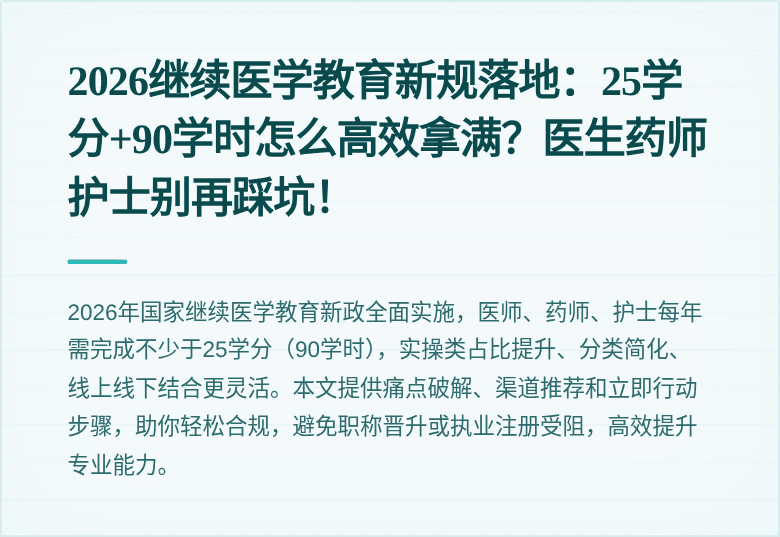 2026继续医学教育新规落地：25学分+90学时怎么高效拿满？医生药师护士别再踩坑！

2026年国家继续医学教育新政全面实施，医师、药师、护士每年需完成不少于25学分（90学时），实操类占比提升、分类简化、线上线下结合更灵活。本文提供痛点破解、渠道推荐和立即行动步骤，助你轻松合规，避免职称晋升或执业注册受阻，高效提升专业能力。